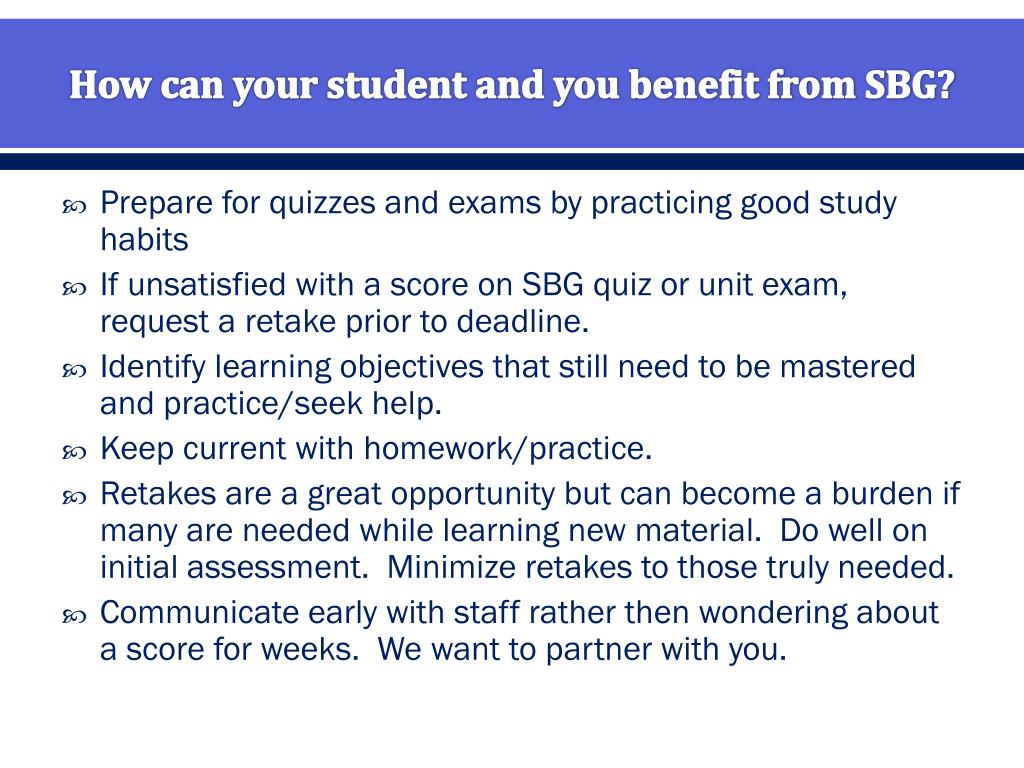 How can your student and you benefit from SBG?

Prepare for quizzes and exams by practicing good study habits

If unsatisfied with a score on SBG quiz or unit exam, request a retake prior to deadline.

Identify learning objectives that still need to be mastered and practice/seek help.

Keep current with homework/practice.

Retakes are a great opportunity but can become a burden if many are needed while learning new material.  Do well on initial assessment.  Minimize retakes to those truly needed.

Communicate early with staff rather then wondering about a score for weeks.  We want to partner with you.